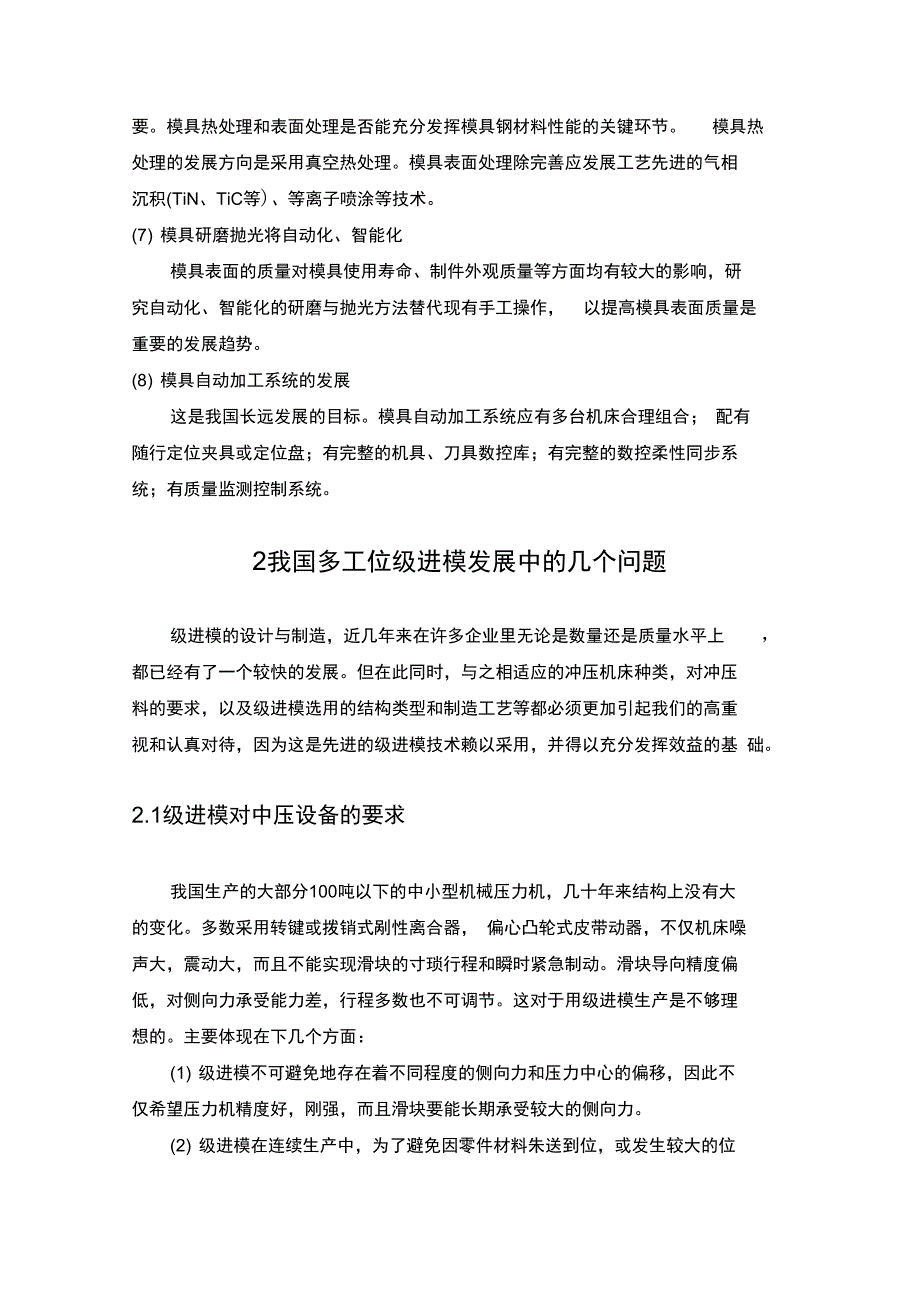 要。模具热处理和表面处理是否能充分发挥模具钢材料性能的关键环节。 模具热处理的发展方向是采用真空热处理。模具表面处理除完善应发展工艺先进的气相沉积(TiN、TiC等)、等离子喷涂等技术。

(7) 模具研磨抛光将自动化、智能化

模具表面的质量对模具使用寿命、制件外观质量等方面均有较大的影响，研究自动化、智能化的研磨与抛光方法替代现有手工操作， 以提高模具表面质量是重要的发展趋势。

(8) 模具自动加工系统的发展

这是我国长远发展的目标。模具自动加工系统应有多台机床合理组合； 配有随行定位夹具或定位盘；有完整的机具、刀具数控库；有完整的数控柔性同步系统；有质量监测控制系统。

2我国多工位级进模发展中的几个问题

级进模的设计与制造，近几年来在许多企业里无论是数量还是质量水平上 ，都已经有了一个较快的发展。但在此同时，与之相适应的冲压机床种类，对冲压料的要求，以及级进模选用的结构类型和制造工艺等都必须更加引起我们的高重视和认真对待，因为这是先进的级进模技术赖以采用，并得以充分发挥效益的基 础。

2.1级进模对中压设备的要求

我国生产的大部分100吨以下的中小型机械压力机，几十年来结构上没有大的变化。多数采用转键或拨销式剐性离合器， 偏心凸轮式皮带动器，不仅机床噪声大，震动大，而且不能实现滑块的寸琐行程和瞬时紧急制动。滑块导向精度偏低，对侧向力承受能力差，行程多数也不可调节。这对于用级进模生产是不够理想的。主要体现在下几个方面：

(1) 级进模不可避免地存在着不同程度的侧向力和压力中心的偏移，因此不仅希望压力机精度好，刚强，而且滑块要能长期承受较大的侧向力。

(2) 级进模在连续生产中，为了避免因零件材料朱送到位，或发生较大的位